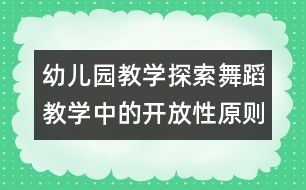 幼儿园教学探索舞蹈教学中的开放性原则